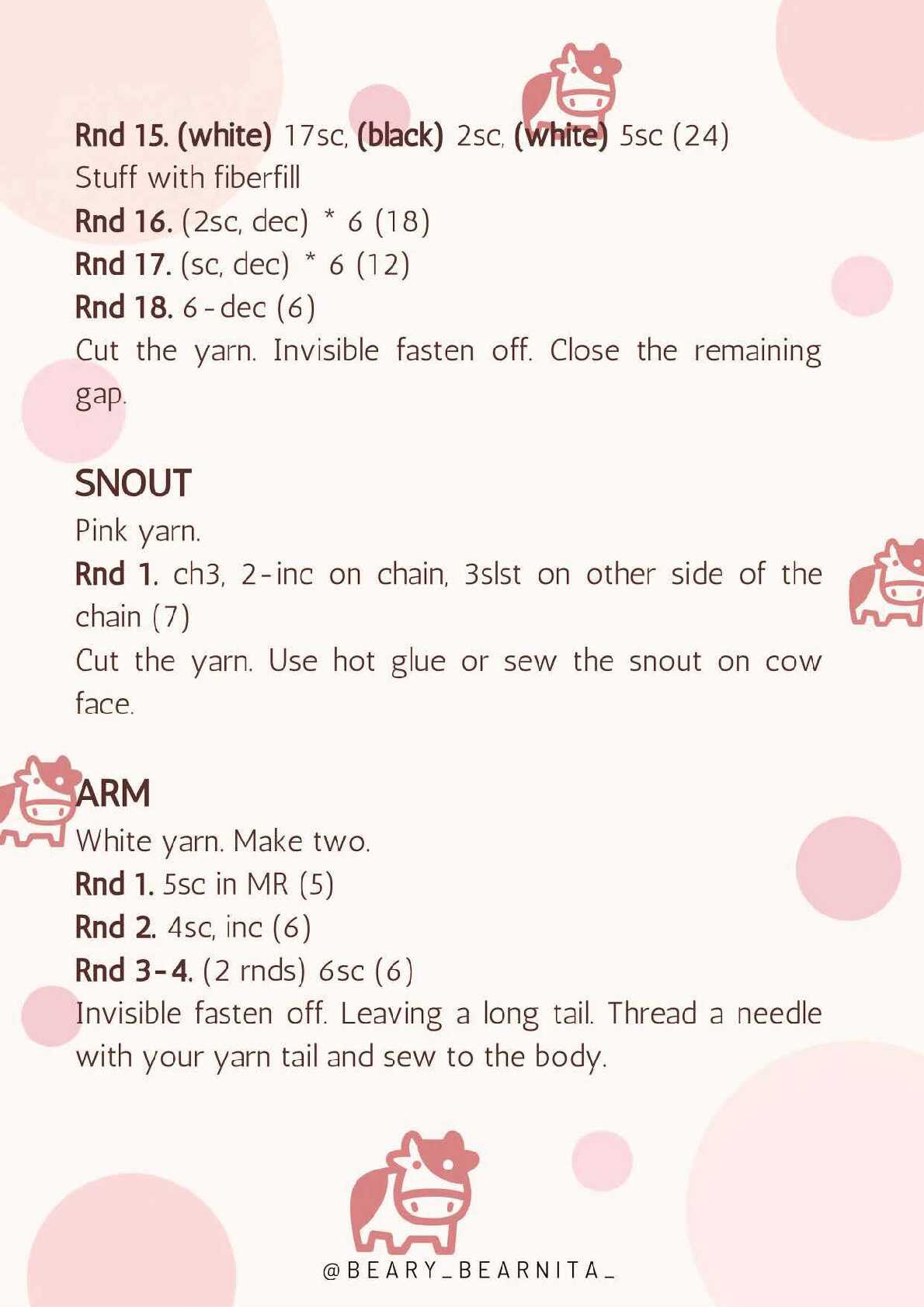 Rnd 15. (white) 17sc, (black) 2sc, (white) 5sc (24)
Stuff with fiberfill
Rnd 16. (2sc, dec) * 6 (18)
Rnd 17. (sc, dec) * 6 (12)
Rnd 18. 6-dec (6)
Cut the yarn. Invisible fasten off. Close the remaining gap.

SNOUT
Pink yarn.
Rnd 1. ch3, 2-inc on chain, 3slst on other side of the chain (7)
Cut the yarn. Use hot glue or sew the snout on cow face.

ARM
White yarn. Make two.
Rnd 1. 5sc in MR (5)
Rnd 2. 4sc, inc (6)
Rnd 3-4. (2 rnds) 6sc (6)
Invisible fasten off. Leaving a long tail. Thread a needle with your yarn tail and sew to the body.

@BEARY_BEARNITA_